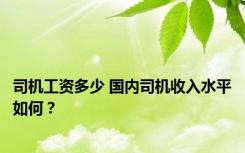 司机工资多少 国内司机收入水平如何？